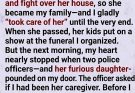 and fight over her house, so she became my family—and I gladly "took care of her" until the very end. When she passed, her kids put on a show at the funeral I organized. But the next morning, my heart nearly stopped when two police officers—and her furious daughter-pounded on my door. The officer asked if I had been her caregiver. Before I